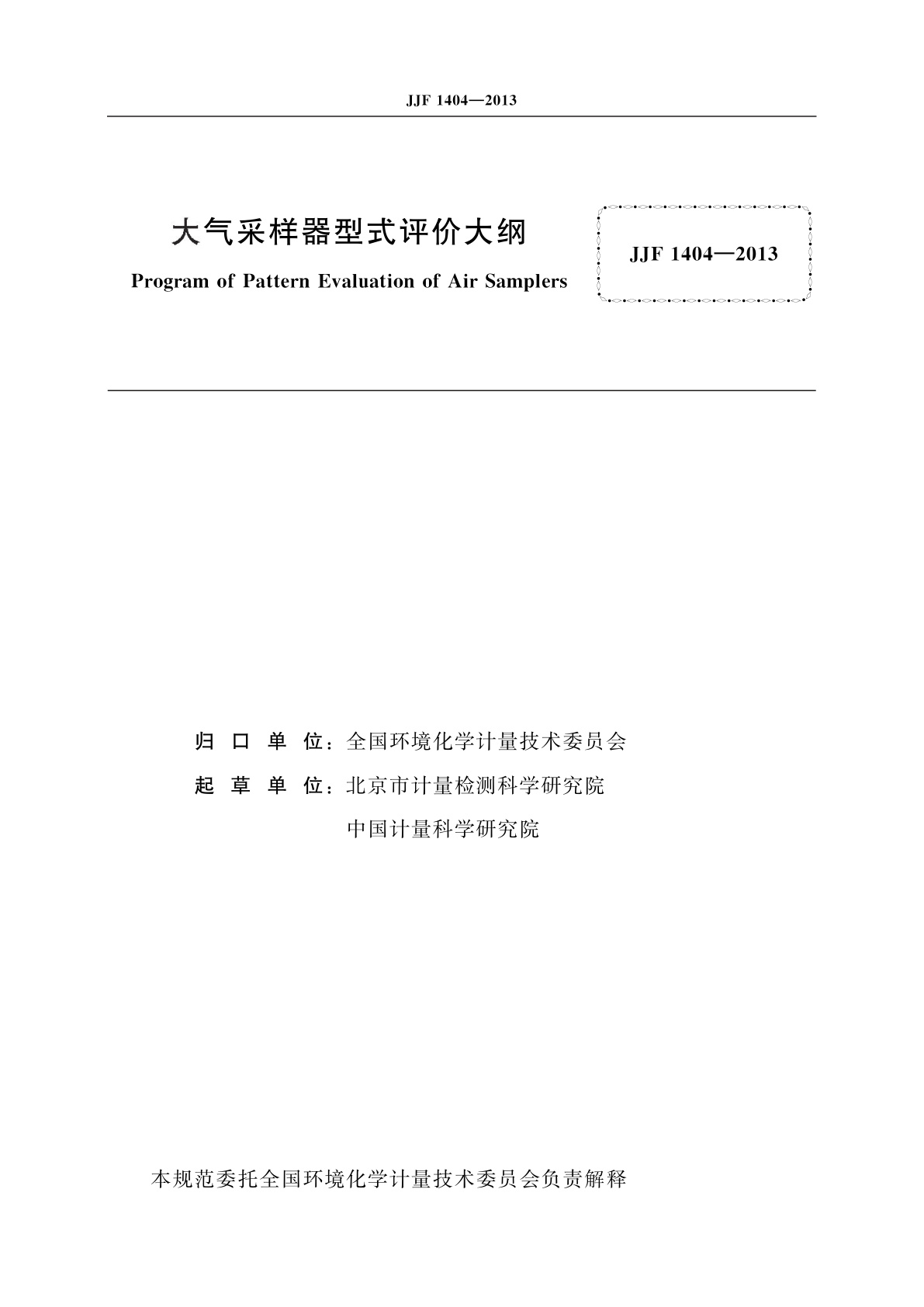 JJF 1404—2013

大气采样器型式评价大纲

Program of Pattern Evaluation of Air Samplers

JJF 1404—2013

归 口 单 位：全国环境化学计量技术委员会

起 草 单 位：北京市计量检测科学研究院

中国计量科学研究院

本规范委托全国环境化学计量技术委员会负责解释